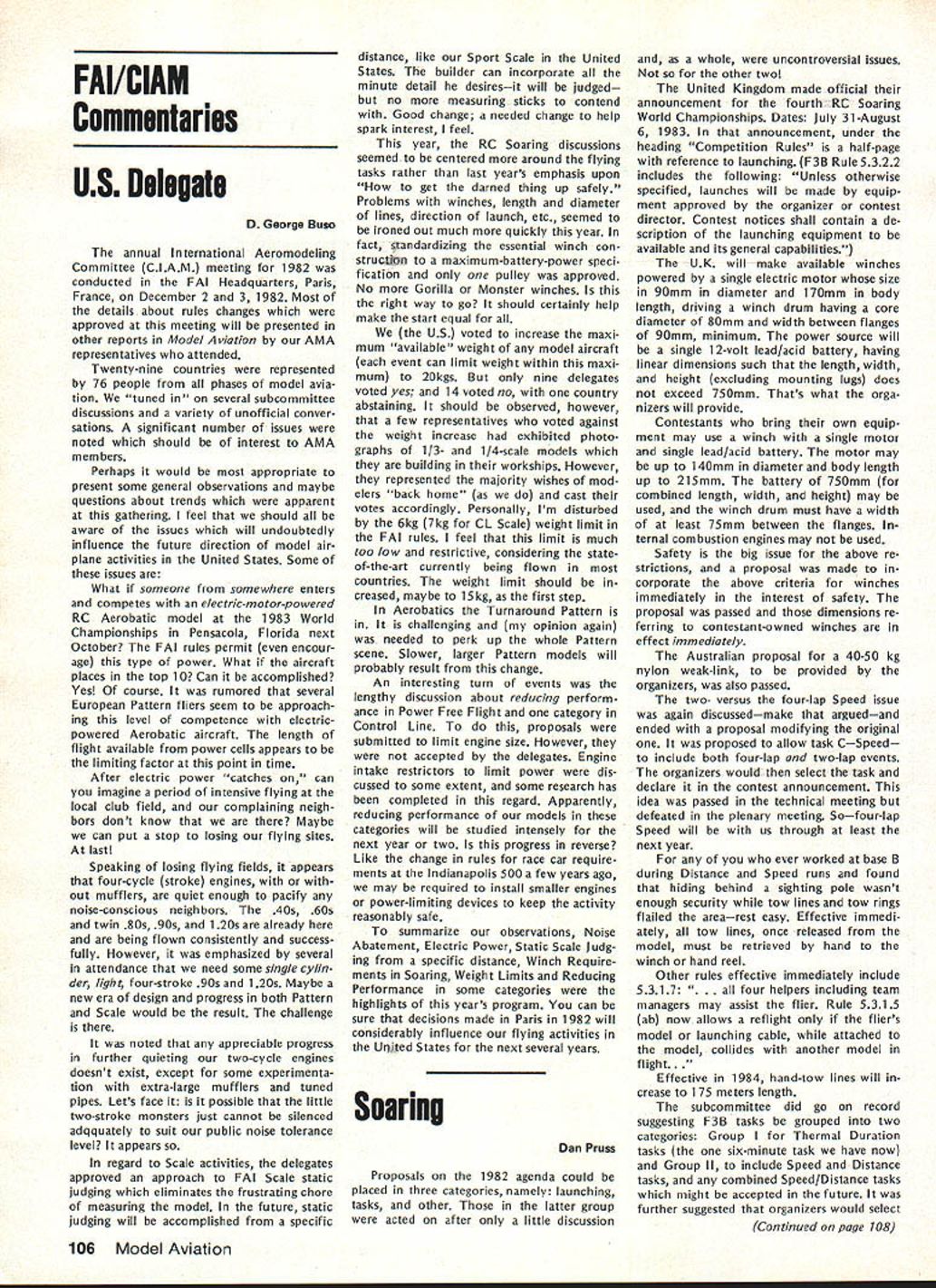 FAI/CIAM Commentaries

U.S. Delegate

D. George Buso

The annual International Aeromodeling Committee (C.I.A.M.) meeting for 1982 was conducted in the FAI Headquarters, Paris, France, on December 2 and 3, 1982. Most of the details about rules changes which were approved at this meeting will be presented in other reports in Model Aviation by our AMA representatives who attended.

Twenty-nine countries were represented by 76 people from all phases of model aviation. We "tuned in" on several subcommittee discussions and a variety of unofficial conversations. A significant number of issues were noted which should be of interest to AMA members.

Perhaps it would be most appropriate to present some general observations and maybe questions about trends which were apparent at this gathering. I feel that we should all be aware of the issues which will undoubtedly influence the future direction of model airplane activities in the United States. Some of these issues are:

What if someone from somewhere enters and competes with an electric-motor-powered RC Aerobatic model at the 1983 World Championships in Pensacola, Florida next October? The FAI rules permit (even encourage) this type of power. What if the aircraft places in the top 10? Can it be accomplished? Yes! Of course. It was rumored that several European Pattern fliers seem to be approaching this level of competence with electric-powered Aerobatic aircraft. The length of flight available from power cells appears to be the limiting factor at this point in time.

After electric power "catches on," can you imagine a period of intensive flying at the local club field, and our complaining neighbors don't know that we are there? Maybe we can put a stop to losing our flying sites. At last!

Speaking of losing flying fields, it appears that four-cycle (stroke) engines, with or without mufflers, are quiet enough to pacify any noise-conscious neighbors. The .40s, .60s and twin .80s, .90s, and 1.20s are already here and are being flown consistently and successfully. However, it was emphasized by several in attendance that we need some single cylinder, light, four-stroke .90s and 1.20s. Maybe a new era of design and progress in both Pattern and Scale would be the result. The challenge is there.

It was noted that any appreciable progress in further quieting our two-cycle engines doesn't exist, except for some experimentation with extra-large mufflers and tuned pipes. Let's face it: is it possible that the little two-stroke monsters just cannot be silenced adqquately to suit our public noise tolerance level? It appears so.

In regard to Scale activities, the delegates approved an approach to FAI Scale static judging which eliminates the frustrating chore of measuring the model. In the future, static judging will be accomplished from a specific distance, like our Sport Scale in the United States. The builder can incorporate all the minute detail he desires—it will be judged—but no more measuring sticks to contend with. Good change; a needed change to help spark interest, I feel.

This year, the RC Soaring discussions seemed to be centered more around the flying tasks rather than last year's emphasis upon "How to get the darned thing up safely." Problems with winches, length and diameter of lines, direction of launch, etc., seemed to be ironed out much more quickly this year. In fact, standardizing the essential winch construction to a maximum-battery-power specification and only one pulley was approved. No more Gorilla or Monster winches. Is this the right way to go? It should certainly help make the start equal for all.

We (the U.S.) voted to increase the maximum "available" weight of any model aircraft (each event can limit weight within this maximum) to 20kgs. But only nine delegates voted yes; and 14 voted no, with one country abstaining. It should be observed, however, that a few representatives who voted against the weight increase had exhibited photographs of 1/3- and 1/4-scale models which they are building in their workships. However, they represented the majority wishes of modelers "back home" (as we do) and cast their votes accordingly. Personally, I'm disturbed by the 6kg (7kg for CL Scale) weight limit in the FAI rules. I feel that this limit is much too low and restrictive, considering the state-of-the-art currently being flown in most countries. The weight limit should be increased, maybe to 15kg, as the first step.

In Aerobatics the Turnaround Pattern is in. It is challenging and (my opinion again) was needed to perk up the whole Pattern scene. Slower, larger Pattern models will probably result from this change.

An interesting turn of events was the lengthy discussion about reducing performance in Power Free Flight and one category in Control Line. To do this, proposals were submitted to limit engine size. However, they were not accepted by the delegates. Engine intake restrictors to limit power were discussed to some extent, and some research has been completed in this regard. Apparently, reducing performance of our models in these categories will be studied intensely for the next year or two. Is this progress in reverse? Like the change in rules for race car requirements at the Indianapolis 500 a few years ago, we may be required to install smaller engines or power-limiting devices to keep the activity reasonably safe.

To summarize our observations, Noise Abatement, Electric Power, Static Scale Judging from a specific distance, Winch Requirements in Soaring, Weight Limits and Reducing Performance in some categories were the highlights of this year's program. You can be sure that decisions made in Paris in 1982 will considerably influence our flying activities in the United States for the next several years.

Soaring

Dan Pruss

Proposals on the 1982 agenda could be placed in three categories, namely: launching, tasks, and other. Those in the latter group were acted on after only a little discussion and, as a whole, were uncontroversial issues. Not so for the other two!

The United Kingdom made official their announcement for the fourth RC Soaring World Championships. Dates: July 31-August 6, 1983. In that announcement, under the heading "Competition Rules" is a half-page with reference to launching. (F3B Rule 5.3.2.2 includes the following: "Unless otherwise specified, launches will be made by equipment approved by the organizer or contest director. Contest notices shall contain a description of the launching equipment to be available and its general capabilities.")

The U.K. will make available winches powered by a single electric motor whose size in 90mm in diameter and 170mm in body length, driving a winch drum having a core diameter of 80mm and width between flanges of 90mm, minimum. The power source will be a single 12-volt lead/acid battery, having linear dimensions such that the length, width, and height (excluding mounting lugs) does not exceed 750mm. That's what the organizers will provide.

Contestants who bring their own equipment may use a winch with a single motor and single lead/acid battery. The motor may be up to 140mm in diameter and body length up to 215mm. The battery of 750mm (for combined length, width, and height) may be used, and the winch drum must have a width of at least 75mm between the flanges. Internal combustion engines may not be used.

Safety is the big issue for the above restrictions, and a proposal was made to incorporate the above criteria for winches immediately in the interest of safety. The proposal was passed and those dimensions referring to contestant-owned winches are in effect immediately.

The Australian proposal for a 40-50 kg nylon weak-link, to be provided by the organizers, was also passed.

The two- versus the four-lap Speed issue was again discussed—make that argued—and ended with a proposal modifying the original one. It was proposed to allow task C—Speed—to include both four-lap and two-lap events. The organizers would then select the task and declare it in the contest announcement. This idea was passed in the technical meeting but defeated in the plenary meeting. So—four-lap Speed will be with us through at least the next year.

For any of you who ever worked at base B during Distance and Speed runs and found that hiding behind a sighting pole wasn't enough security while tow lines and tow rings flailed the area—rest easy. Effective immediately, all tow lines, once released from the model, must be retrieved by hand to the winch or hand reel.

Other rules effective immediately include 5.3.1.7: ". . . all four helpers including team managers may assist the flier. Rule 5.3.1.5 (ab) now allows a reflight only if the flier's model or launching cable, while attached to the model, collides with another model in flight. . ."

Effective in 1984, hand-tow lines will increase to 175 meters length.

The subcommittee did go on record suggesting F3B tasks be grouped into two categories: Group I for Thermal Duration tasks (the one six-minute task we have now) and Group II, to include Speed and Distance tasks, and any combined Speed/Distance tasks which might be accepted in the future. It was further suggested that organizers would select

(Continued on page 108)

106 Model Aviation